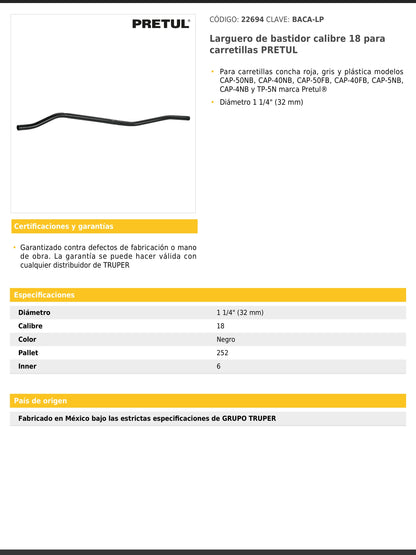 PRETUL

CÓDIGO: 22694 CLAVE: BACA-LP

Larguero de bastidor calibre 18 para carretillas PRETUL

• Para carretillas concha roja, gris y plástica modelos CAP-50NB, CAP-40NB, CAP-50FB, CAP-40FB, CAP-5NB, CAP-4NB y TP-5N marca Pretul®

• Diámetro 1 1/4" (32 mm)

Certificaciones y garantías

• Garantizado contra defectos de fabricación o mano de obra. La garantía se puede hacer válida con cualquier distribuidor de TRUPER

Especificaciones

| Diámetro | 1 1/4" (32 mm) |
|---|---|
| Calibre | 18 |
| Color | Negro |
| Pallet | 252 |
| Inner | 6 |

País de origen

Fabricado en México bajo las estrictas especificaciones de GRUPO TRUPER